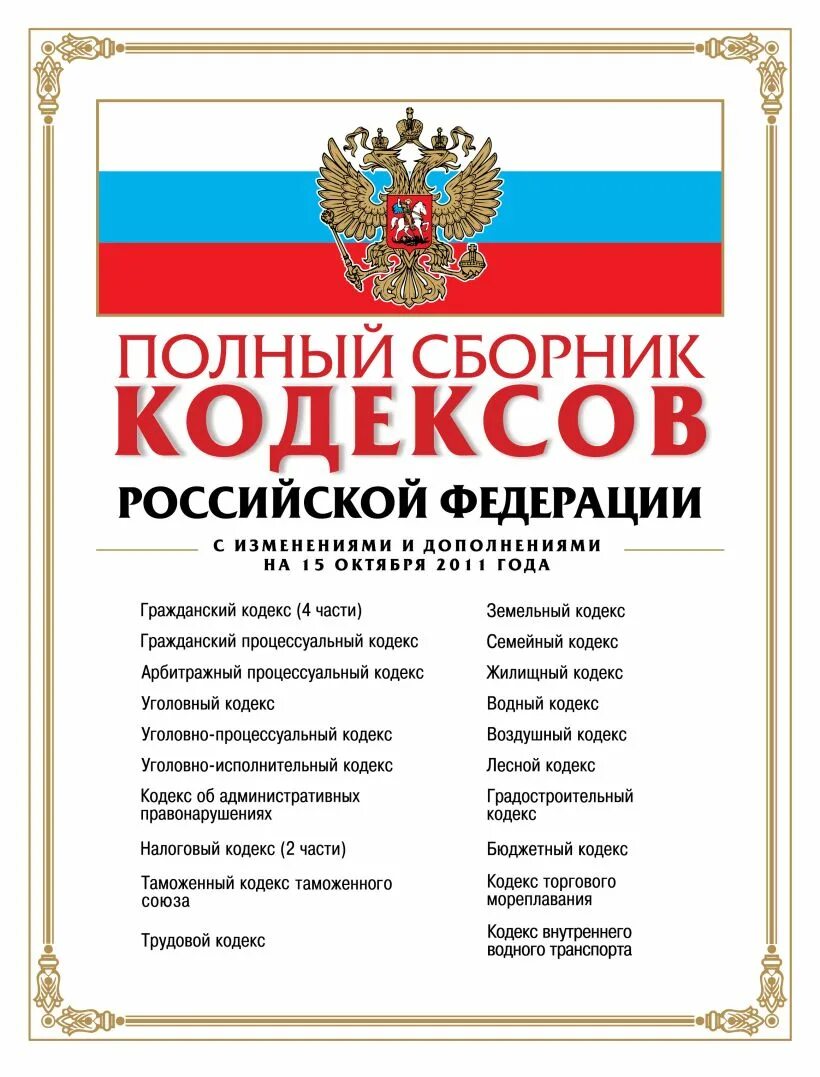 ПОЛНЫЙ СБОРНИК
КОДЕКСОВ
РОССИЙСКОЙ ФЕДЕРАЦИИ

С ИЗМЕНЕНИЯМИ И ДОПОЛНЕНИЯМИ
НА 15 ОКТЯБРЯ 2011 ГОДА

Гражданский кодекс (4 части)
Гражданский процессуальный кодекс
Арбитражный процессуальный кодекс
Уголовный кодекс
Уголовно-процессуальный кодекс
Уголовно-исполнительный кодекс
Кодекс об административных правонарушениях
Налоговый кодекс (2 части)
Таможенный кодекс таможенного союза
Трудовой кодекс

Земельный кодекс
Семейный кодекс
Жилищный кодекс
Водный кодекс
Воздушный кодекс
Лесной кодекс
Градостроительный кодекс
Бюджетный кодекс
Кодекс торгового мореплавания
Кодекс внутреннего водного транспорта